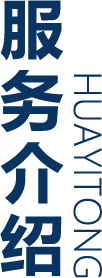 服务介绍

HUAYITONG